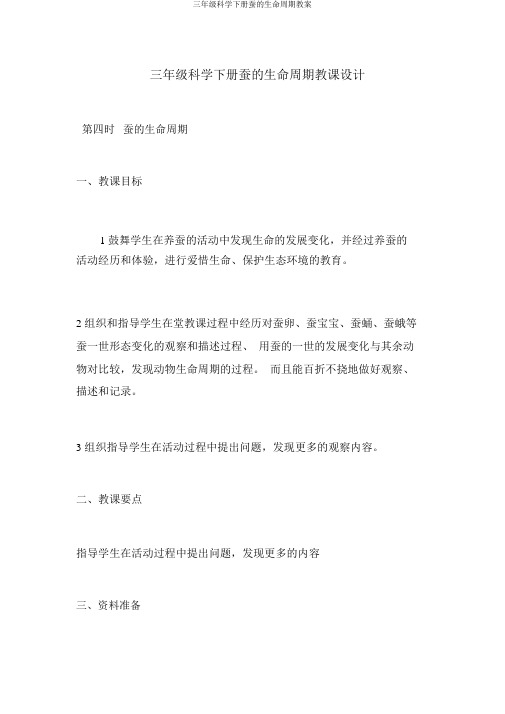 三年级科学下册蚕的生命周期教案

三年级科学下册蚕的生命周期教课设计

第四时 蚕的生命周期

一、教课目标

1 鼓舞学生在养蚕的活动中发现生命的发展变化，并经过养蚕的活动经历和体验，进行爱惜生命、保护生态环境的教育。

2 组织和指导学生在堂教课过程中经历对蚕卵、蚕宝宝、蚕蛹、蚕蛾等蚕一世形态变化的观察和描述过程、 用蚕的一世的发展变化与其余动物对比较，发现动物生命周期的过程。 而且能百折不挠地做好观察、描述和记录。

3 组织指导学生在活动过程中提出问题，发现更多的观察内容。

二、教课要点

指导学生在活动过程中提出问题，发现更多的内容

三、资料准备